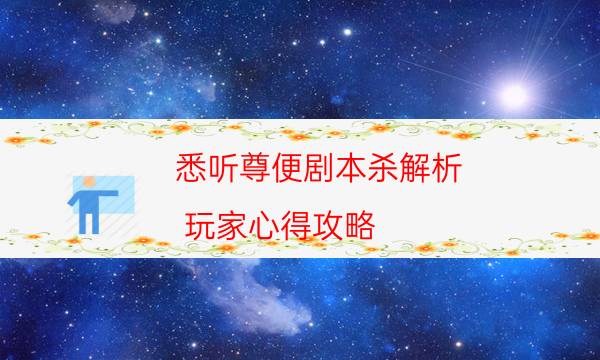 悉听尊便剧本杀解析
玩家心得攻略